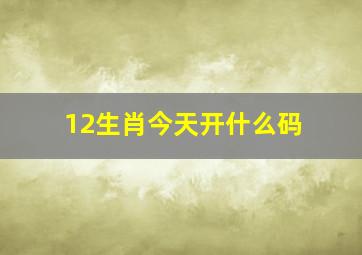 12生肖今天开什么码